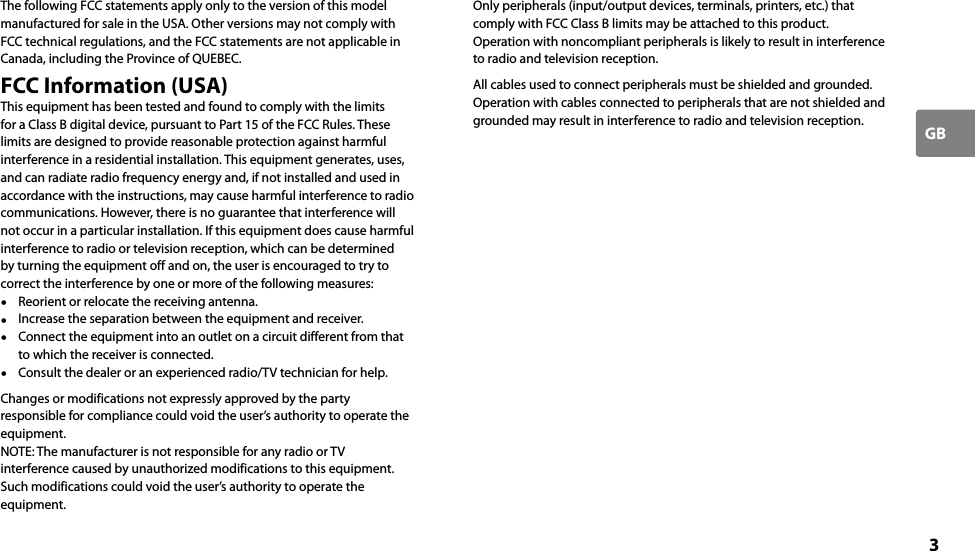 The following FCC statements apply only to the version of this model manufactured for sale in the USA. Other versions may not comply with FCC technical regulations, and the FCC statements are not applicable in Canada, including the Province of QUEBEC.

FCC Information (USA)

This equipment has been tested and found to comply with the limits for a Class B digital device, pursuant to Part 15 of the FCC Rules. These limits are designed to provide reasonable protection against harmful interference in a residential installation. This equipment generates, uses, and can radiate radio frequency energy and, if not installed and used in accordance with the instructions, may cause harmful interference to radio communications. However, there is no guarantee that interference will not occur in a particular installation. If this equipment does cause harmful interference to radio or television reception, which can be determined by turning the equipment off and on, the user is encouraged to try to correct the interference by one or more of the following measures:

• Reorient or relocate the receiving antenna.
• Increase the separation between the equipment and receiver.
• Connect the equipment into an outlet on a circuit different from that to which the receiver is connected.
• Consult the dealer or an experienced radio/TV technician for help.

Changes or modifications not expressly approved by the party responsible for compliance could void the user's authority to operate the equipment.
NOTE: The manufacturer is not responsible for any radio or TV interference caused by unauthorized modifications to this equipment. Such modifications could void the user's authority to operate the equipment.

Only peripherals (input/output devices, terminals, printers, etc.) that comply with FCC Class B limits may be attached to this product. Operation with noncompliant peripherals is likely to result in interference to radio and television reception.

All cables used to connect peripherals must be shielded and grounded. Operation with cables connected to peripherals that are not shielded and grounded may result in interference to radio and television reception.

GB

3